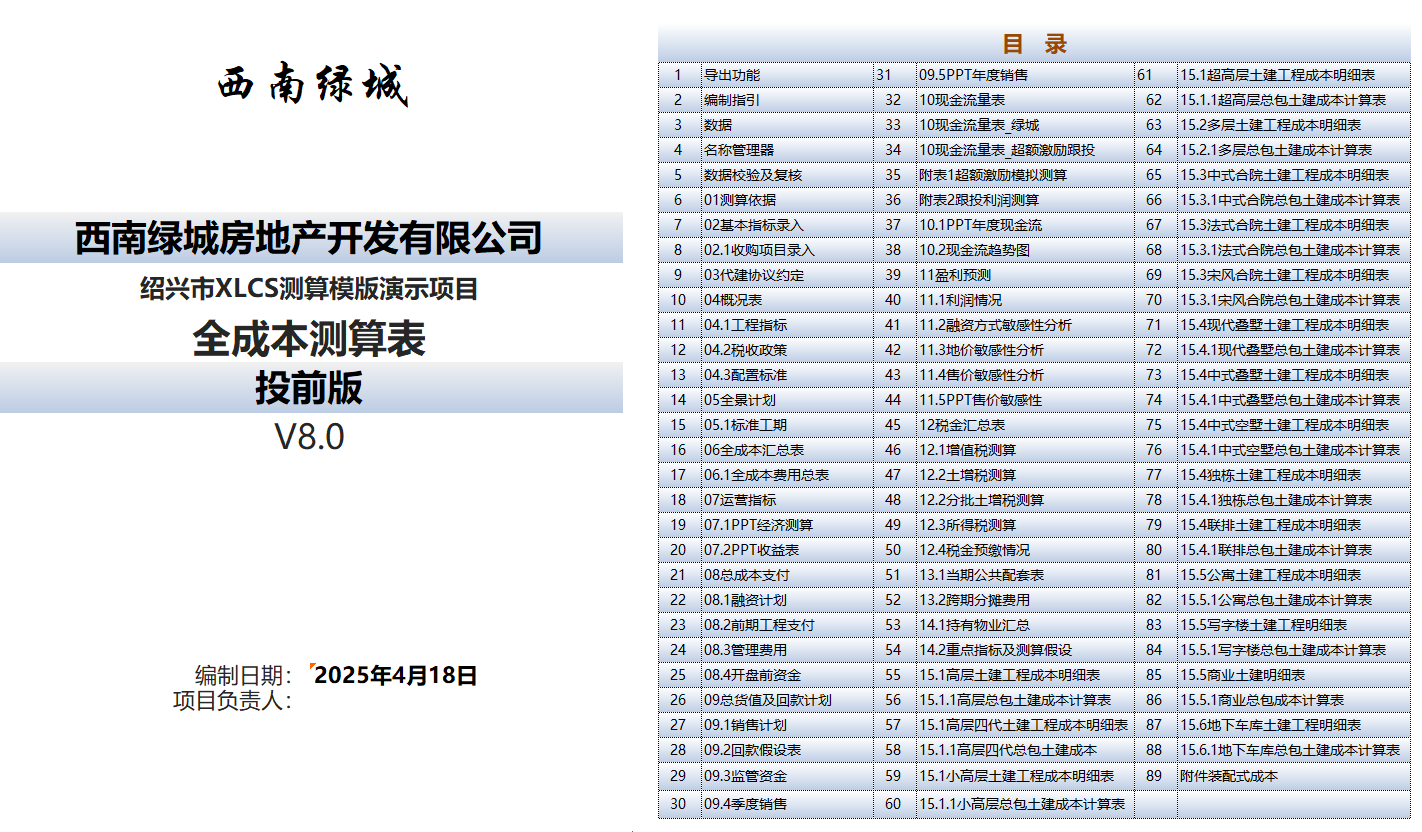 西南绿城

西南绿城房地产开发有限公司

绍兴市XLCS测算模版演示项目

全成本测算表

投前版

V8.0

编制日期： 2025年4月18日
项目负责人：

目 录

| 1 | 导出功能 | 31 | 09.5PPT年度销售 | 61 | 15.1超高层土建工程成本明细表 |
|---|---|---|---|---|---|
| 2 | 编制指引 | 32 | 10现金流量表 | 62 | 15.1.1超高层总包土建成本计算表 |
| 3 | 数据 | 33 | 10现金流量表_绿城 | 63 | 15.2多层土建工程成本明细表 |
| 4 | 名称管理器 | 34 | 10现金流量表_超额激励跟投 | 64 | 15.2.1多层总包土建成本计算表 |
| 5 | 数据校验及复核 | 35 | 附表1超额激励模拟测算 | 65 | 15.3中式合院土建工程成本明细表 |
| 6 | 01测算依据 | 36 | 附表2跟投利润测算 | 66 | 15.3.1中式合院总包土建成本计算表 |
| 7 | 02基本指标录入 | 37 | 10.1PPT年度现金流 | 67 | 15.3法式合院土建工程成本明细表 |
| 8 | 02.1收购项目录入 | 38 | 10.2现金流趋势图 | 68 | 15.3.1法式合院总包土建成本计算表 |
| 9 | 03代建协议约定 | 39 | 11盈利预测 | 69 | 15.3宋风合院土建工程成本明细表 |
| 10 | 04概况表 | 40 | 11.1利润情况 | 70 | 15.3.1宋风合院总包土建成本计算表 |
| 11 | 04.1工程指标 | 41 | 11.2融资方式敏感性分析 | 71 | 15.4现代叠墅土建工程成本明细表 |
| 12 | 04.2税收政策 | 42 | 11.3地价敏感性分析 | 72 | 15.4.1现代叠墅总包土建成本计算表 |
| 13 | 04.3配置标准 | 43 | 11.4售价敏感性分析 | 73 | 15.4中式叠墅土建工程成本明细表 |
| 14 | 05全景计划 | 44 | 11.5PPT售价敏感性 | 74 | 15.4.1中式叠墅总包土建成本计算表 |
| 15 | 05.1标准工期 | 45 | 12税金汇总表 | 75 | 15.4中式空墅土建工程成本明细表 |
| 16 | 06全成本汇总表 | 46 | 12.1增值税测算 | 76 | 15.4.1中式空墅总包土建成本计算表 |
| 17 | 06.1全成本费用总表 | 47 | 12.2土增税测算 | 77 | 15.4独栋土建工程成本明细表 |
| 18 | 07运营指标 | 48 | 12.2分批土增税测算 | 78 | 15.4.1独栋总包土建成本计算表 |
| 19 | 07.1PPT经济测算 | 49 | 12.3所得税测算 | 79 | 15.4联排土建工程成本明细表 |
| 20 | 07.2PPT收益表 | 50 | 12.4税金预缴情况 | 80 | 15.4.1联排总包土建成本计算表 |
| 21 | 08总成本支付 | 51 | 13.1当期公共配套表 | 81 | 15.5公寓土建工程成本明细表 |
| 22 | 08.1融资计划 | 52 | 13.2跨期分摊费用 | 82 | 15.5.1公寓总包土建成本计算表 |
| 23 | 08.2前期工程支付 | 53 | 14.1持有物业汇总 | 83 | 15.5写字楼土建工程明细表 |
| 24 | 08.3管理费用 | 54 | 14.2重点指标及测算假设 | 84 | 15.5.1写字楼总包土建成本计算表 |
| 25 | 08.4开盘前资金 | 55 | 15.1高层土建工程成本明细表 | 85 | 15.5商业土建明细表 |
| 26 | 09总货值及回款计划 | 56 | 15.1.1高层总包土建成本计算表 | 86 | 15.5.1商业总包成本计算表 |
| 27 | 09.1销售计划 | 57 | 15.1高层四代土建工程成本明细表 | 87 | 15.6地下车库土建工程明细表 |
| 28 | 09.2回款假设表 | 58 | 15.1.1高层四代总包土建成本 | 88 | 15.6.1地下车库总包土建成本计算表 |
| 29 | 09.3监管资金 | 59 | 15.1小高层土建工程成本明细表 | 89 | 附件装配式成本 |
| 30 | 09.4季度销售 | 60 | 15.1.1小高层总包土建成本计算表 | | |